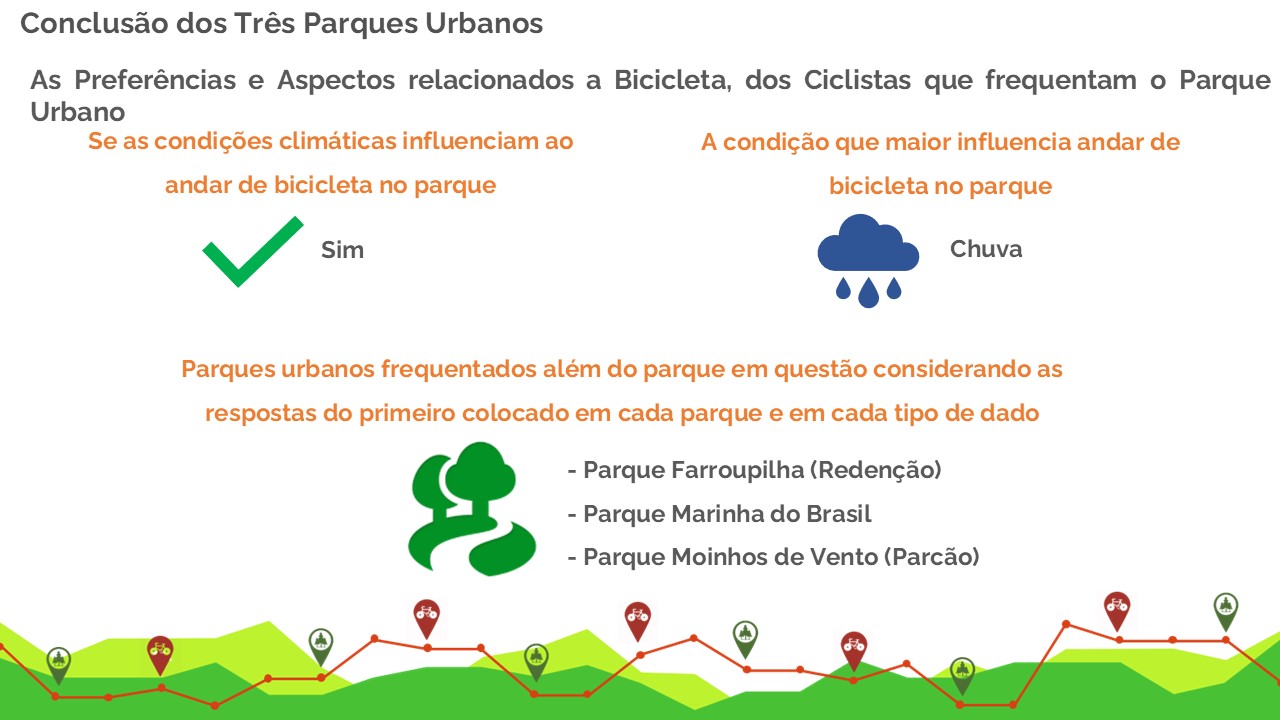 Conclusão dos Três Parques Urbanos

As Preferências e Aspectos relacionados a Bicicleta, dos Ciclistas que frequentam o Parque Urbano

Se as condições climáticas influenciam ao andar de bicicleta no parque

Sim

A condição que maior influencia andar de bicicleta no parque

Chuva

Parques urbanos frequentados além do parque em questão considerando as respostas do primeiro colocado em cada parque e em cada tipo de dado

- Parque Farroupilha (Redenção)
- Parque Marinha do Brasil
- Parque Moinhos de Vento (Parcão)